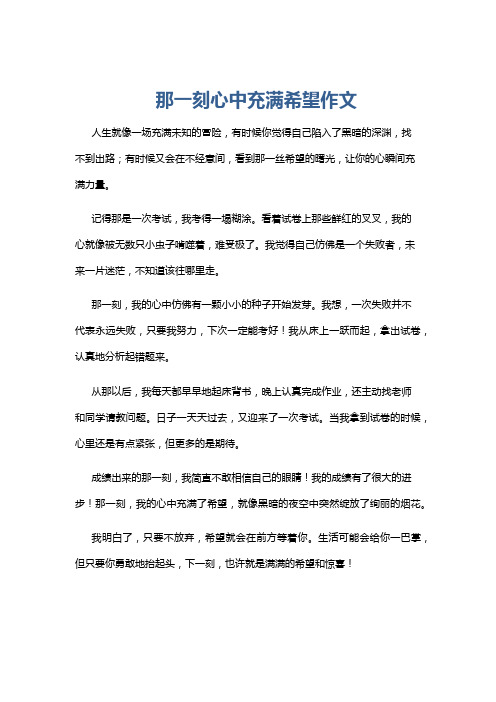 那一刻心中充满希望作文

人生就像一场充满未知的冒险，有时候你觉得自己陷入了黑暗的深渊，找不到出路；有时候又会在不经意间，看到那一丝希望的曙光，让你的心瞬间充满力量。

记得那是一次考试，我考得一塌糊涂。看着试卷上那些鲜红的叉叉，我的心就像被无数只小虫子啃噬着，难受极了。我觉得自己仿佛是一个失败者，未来一片迷茫，不知道该往哪里走。

那一刻，我的心中仿佛有一颗小小的种子开始发芽。我想，一次失败并不代表永远失败，只要我努力，下次一定能考好！我从床上一跃而起，拿出试卷，认真地分析起错题来。

从那以后，我每天都早早地起床背书，晚上认真完成作业，还主动找老师和同学请教问题。日子一天天过去，又迎来了一次考试。当我拿到试卷的时候，心里还是有点紧张，但更多的是期待。

成绩出来的那一刻，我简直不敢相信自己的眼睛！我的成绩有了很大的进步！那一刻，我的心中充满了希望，就像黑暗的夜空中突然绽放了绚丽的烟花。

我明白了，只要不放弃，希望就会在前方等着你。生活可能会给你一巴掌，但只要你勇敢地抬起头，下一刻，也许就是满满的希望和惊喜！